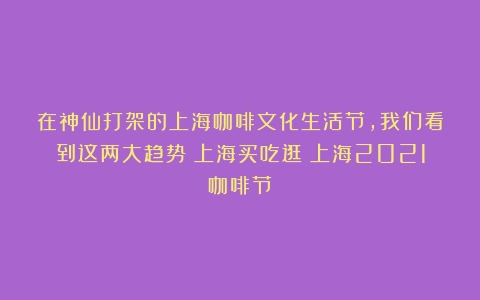 在神仙打架的上海咖啡文化生活节，我们看到这两大趋势 上海买吃逛 上海2021咖啡节